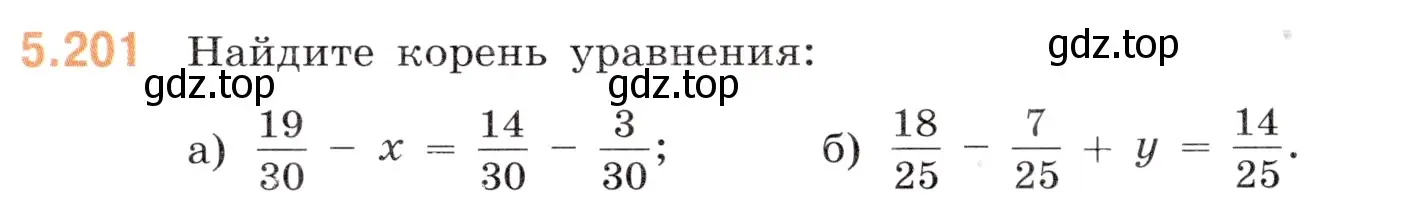 5.201 Найдите корень уравнения: gdz.top

gdz.top gdz.top

а) $\frac{19}{30} - x = \frac{14}{30} - \frac{3}{30}$; б) $\frac{18}{25} - \frac{7}{25} + y = \frac{14}{25}$.